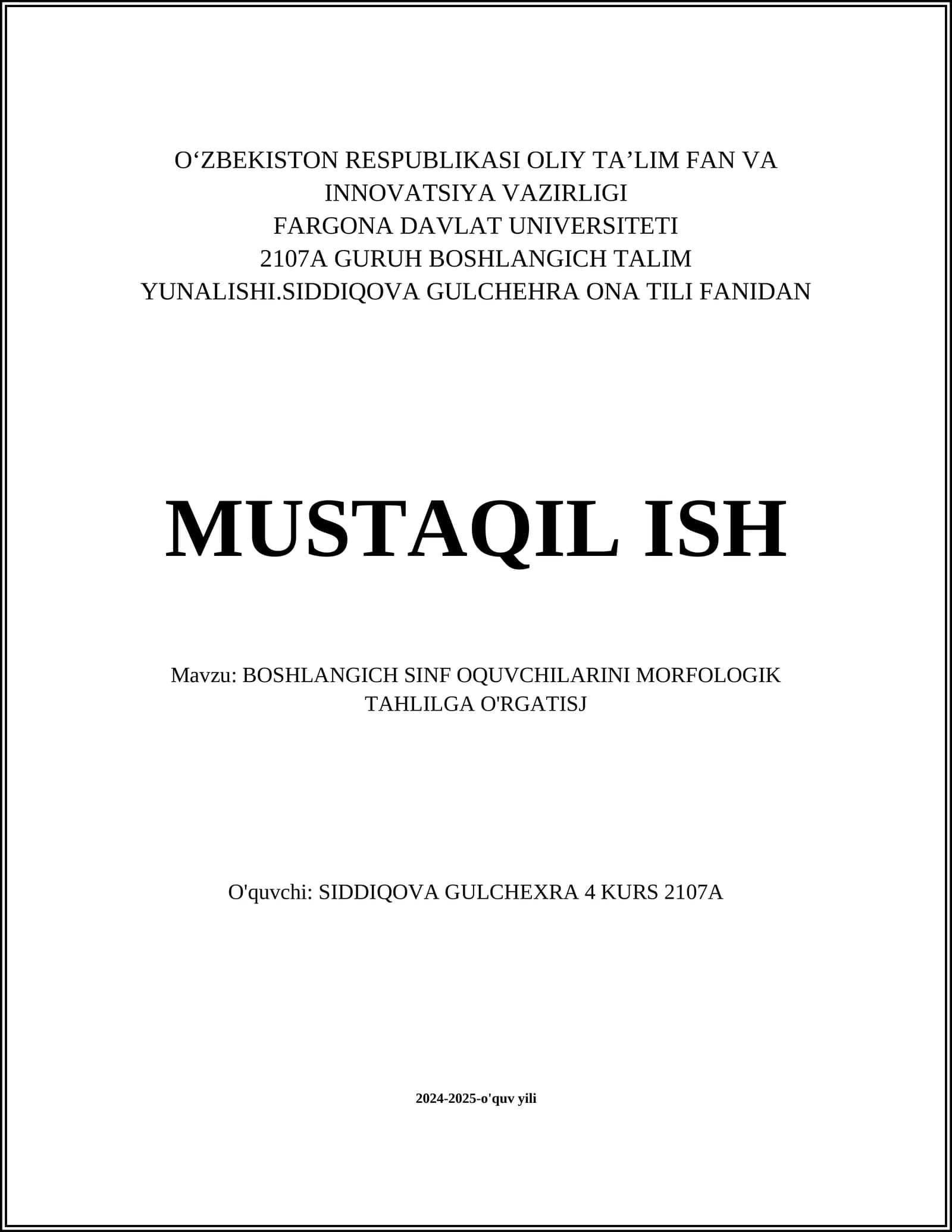 O‘ZBEKISTON RESPUBLIKASI OLIY TA’LIM FAN VA INNOVATSIYA VAZIRLIGI
FARGONA DAVLAT UNIVERSITETI
2107A GURUH BOSHLANGICH TALIM YUNALISHI.SIDDIQOVA GULCHEHRA ONA TILI FANIDAN

MUSTAQIL ISH

Mavzu: BOSHLANGICH SINF OQUVCHILARINI MORFOLOGIK TAHLILGA O'RGATISJ

O'quvchi: SIDDIQOVA GULCHEXRA 4 KURS 2107A

2024-2025-o'quv yili